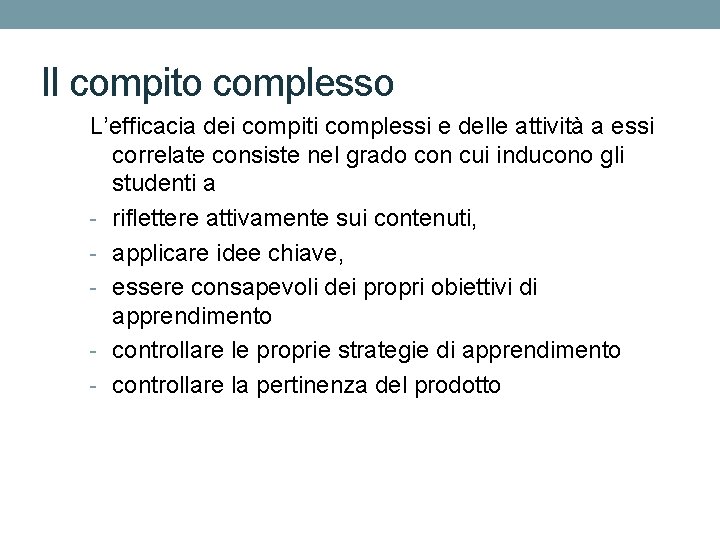 Il compito complesso

L’efficacia dei compiti complessi e delle attività a essi correlate consiste nel grado con cui inducono gli studenti a

- riflettere attivamente sui contenuti,
- applicare idee chiave,
- essere consapevoli dei propri obiettivi di apprendimento
- controllare le proprie strategie di apprendimento
- controllare la pertinenza del prodotto